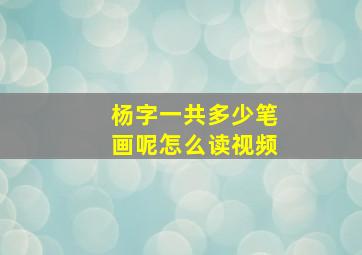 杨字一共多少笔画呢怎么读视频